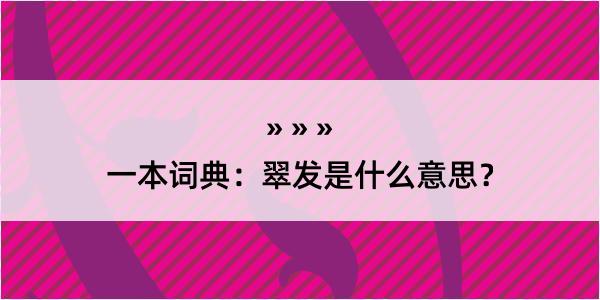 » » »

一本词典：翠发是什么意思？